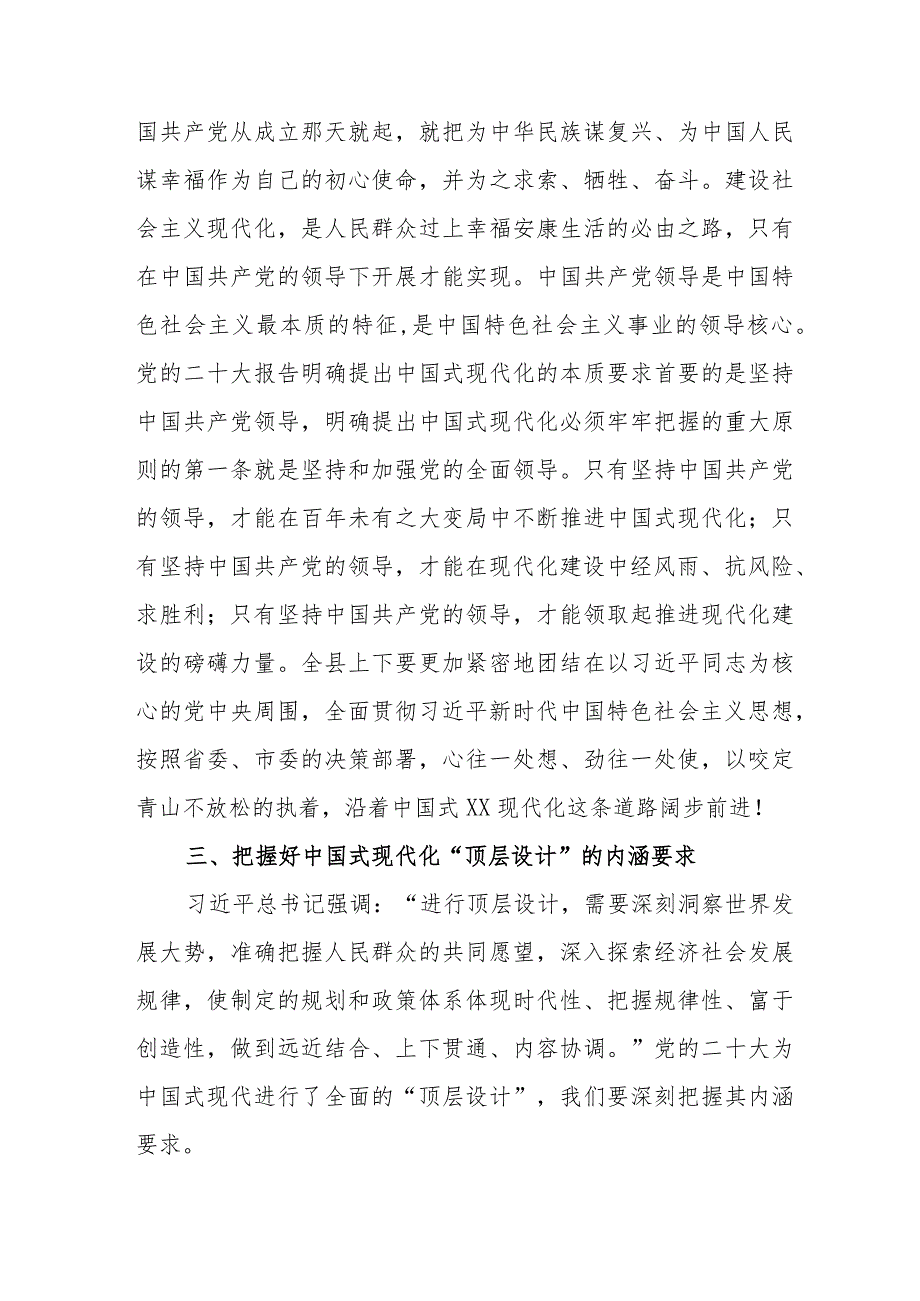 国共产党从成立那天就起，就把为中华民族谋复兴、为中国人民谋幸福作为自己的初心使命，并为之求索、牺牲、奋斗。建设社会主义现代化，是人民群众过上幸福安康生活的必由之路，只有在中国共产党的领导下开展才能实现。中国共产党领导是中国特色社会主义最本质的特征,是中国特色社会主义事业的领导核心。党的二十大报告明确提出中国式现代化的本质要求首要的是坚持中国共产党领导，明确提出中国式现代化必须牢牢把握的重大原则的第一条就是坚持和加强党的全面领导。只有坚持中国共产党的领导，才能在百年未有之大变局中不断推进中国式现代化；只有坚持中国共产党的领导，才能在现代化建设中经风雨、抗风险、求胜利；只有坚持中国共产党的领导，才能领取起推进现代化建设的磅礴力量。全县上下要更加紧密地团结在以习近平同志为核心的党中央周围，全面贯彻习近平新时代中国特色社会主义思想，按照省委、市委的决策部署，心往一处想、劲往一处使，以咬定青山不放松的执着，沿着中国式XX现代化这条道路阔步前进！

三、把握好中国式现代化“顶层设计”的内涵要求

习近平总书记强调：“进行顶层设计，需要深刻洞察世界发展大势，准确把握人民群众的共同愿望，深入探索经济社会发展规律，使制定的规划和政策体系体现时代性、把握规律性、富于创造性，做到远近结合、上下贯通、内容协调。”党的二十大为中国式现代进行了全面的“顶层设计”，我们要深刻把握其内涵要求。